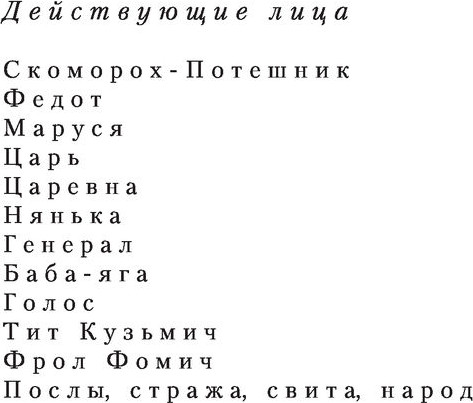 Действующие лица

Скоморох-Потешник
Федот
Маруся
Царь
Царевна
Нянька
Генерал
Баба-яга
Голос
Тит Кузьмич
Фрол Фомич
Послы, стража, свита, народ